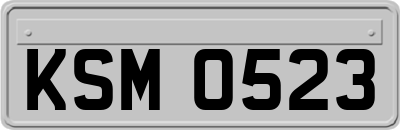 KSM 0523